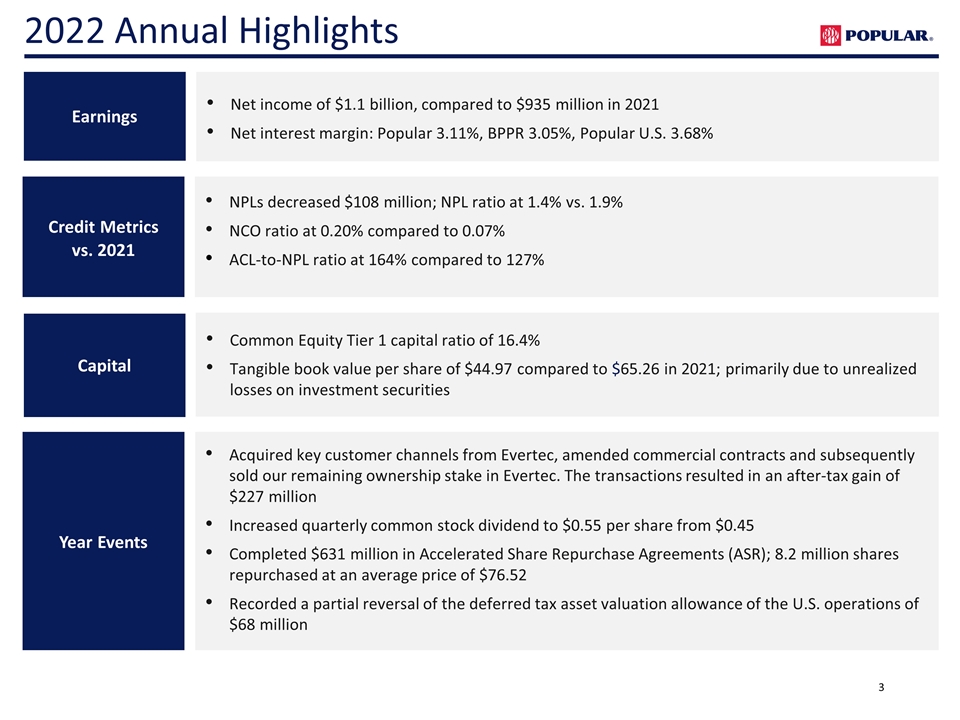 2022 Annual Highlights

POPULAR.

Earnings

• Net income of \$1.1 billion, compared to \$935 million in 2021
• Net interest margin: Popular 3.11%, BPPR 3.05%, Popular U.S. 3.68%

Credit Metrics vs. 2021

• NPLs decreased \$108 million; NPL ratio at 1.4% vs. 1.9%
• NCO ratio at 0.20% compared to 0.07%
• ACL-to-NPL ratio at 164% compared to 127%

Capital

• Common Equity Tier 1 capital ratio of 16.4%
• Tangible book value per share of \$44.97 compared to \$65.26 in 2021; primarily due to unrealized losses on investment securities

Year Events

• Acquired key customer channels from Evertec, amended commercial contracts and subsequently sold our remaining ownership stake in Evertec. The transactions resulted in an after-tax gain of \$227 million
• Increased quarterly common stock dividend to \$0.55 per share from \$0.45
• Completed \$631 million in Accelerated Share Repurchase Agreements (ASR); 8.2 million shares repurchased at an average price of \$76.52
• Recorded a partial reversal of the deferred tax asset valuation allowance of the U.S. operations of \$68 million

3